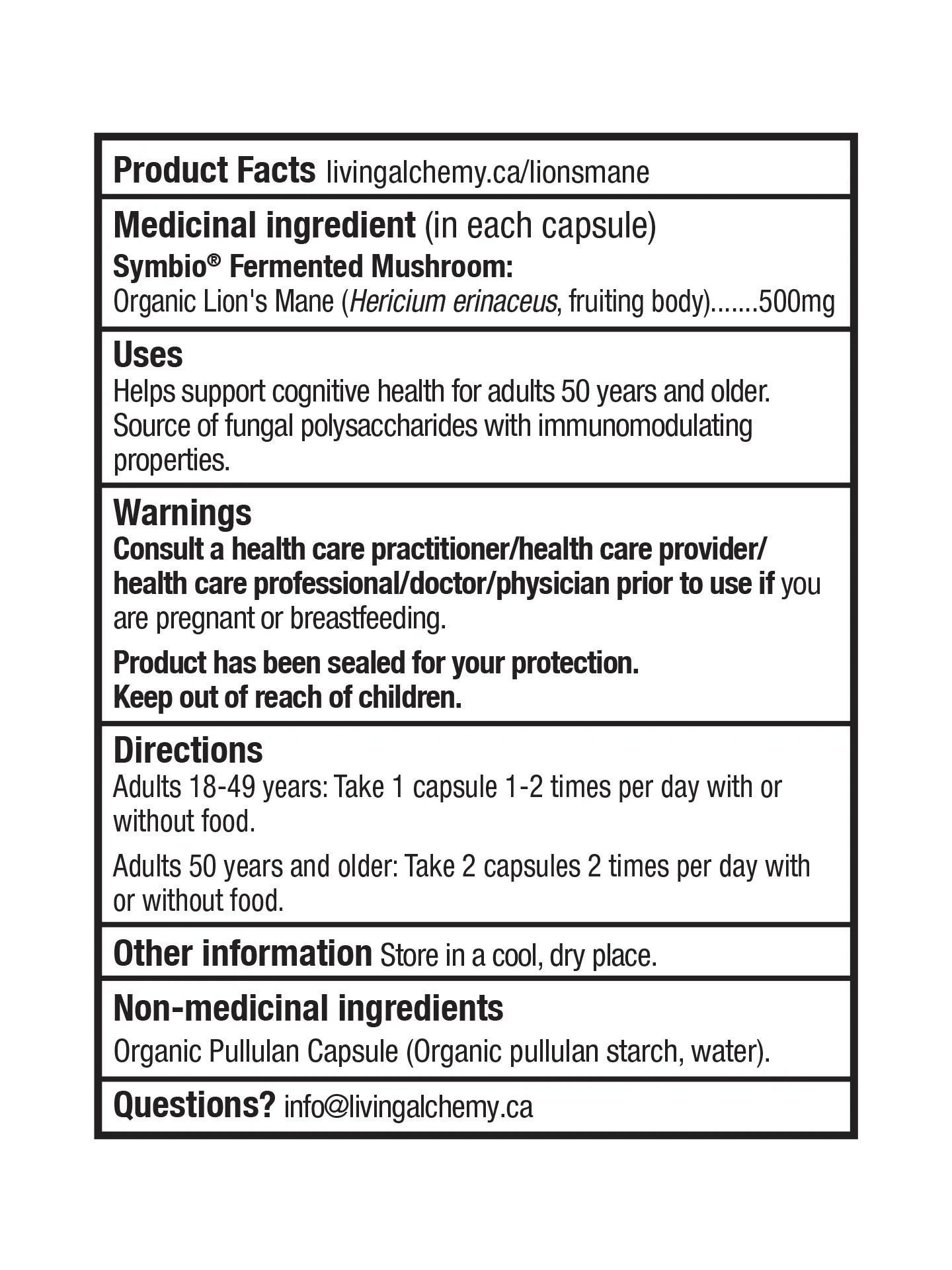 Product Facts livingalchemy.ca/lionsmane

Medicinal ingredient (in each capsule)
Symbio® Fermented Mushroom:
Organic Lion's Mane (Hericium erinaceus, fruiting body).......500mg

Uses
Helps support cognitive health for adults 50 years and older. Source of fungal polysaccharides with immunomodulating properties.

Warnings
Consult a health care practitioner/health care provider/ health care professional/doctor/physician prior to use if you are pregnant or breastfeeding.

Product has been sealed for your protection.
Keep out of reach of children.

Directions
Adults 18-49 years: Take 1 capsule 1-2 times per day with or without food.

Adults 50 years and older: Take 2 capsules 2 times per day with or without food.

Other information Store in a cool, dry place.

Non-medicinal ingredients
Organic Pullulan Capsule (Organic pullulan starch, water).

Questions? info@livingalchemy.ca